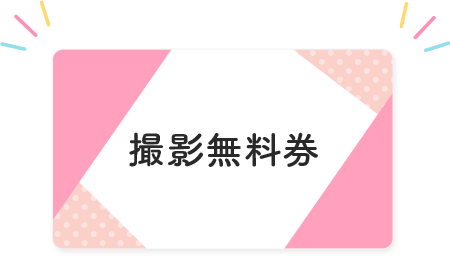 撮影無料券